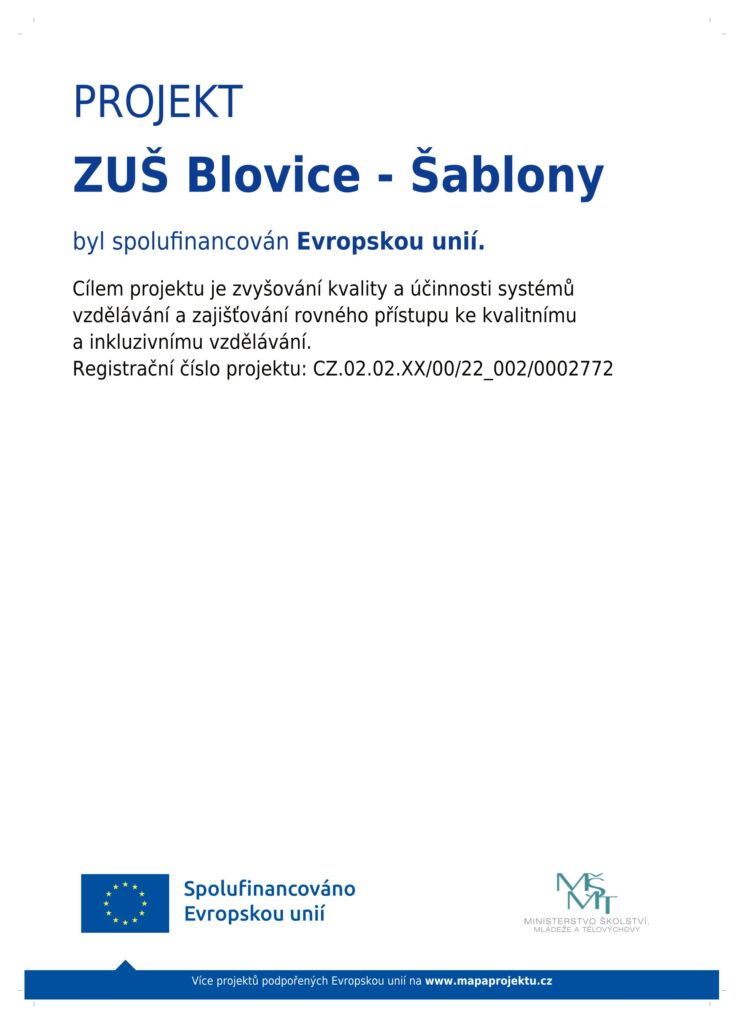 PROJEKT

ZUŠ Blovice - Šablony

byl spolufinancován Evropskou unií.

Cílem projektu je zvyšování kvality a účinnosti systémů vzdělávání a zajišťování rovného přístupu ke kvalitnímu a inkluzivnímu vzdělávání.
Registrační číslo projektu: CZ.02.02.XX/00/22_002/0002772

Spolufinancováno Evropskou unií

MŠMT
MINISTERSTVO ŠKOLSTVÍ, MLÁDEŽE A TĚLOVÝCHOVY

Více projektů podpořených Evropskou unií na www.mapaprojektu.cz